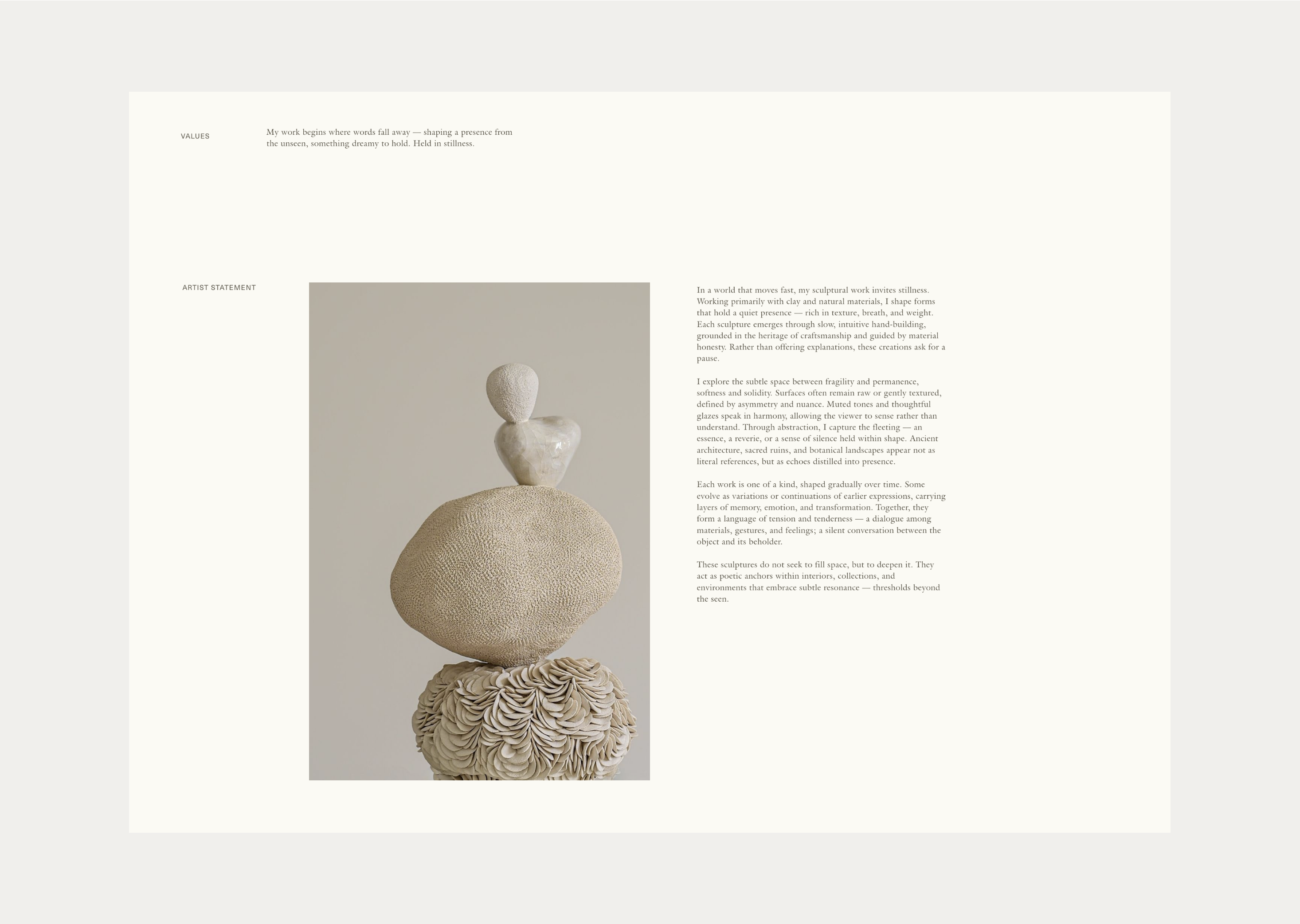 VALUES

My work begins where words fall away — shaping a presence from the unseen, something dreamy to hold. Held in stillness.

ARTIST STATEMENT

In a world that moves fast, my sculptural work invites stillness. Working primarily with clay and natural materials, I shape forms that hold a quiet presence — rich in texture, breath, and weight. Each sculpture emerges through slow, intuitive hand-building, grounded in the heritage of craftsmanship and guided by material honesty. Rather than offering explanations, these creations ask for a pause.

I explore the subtle space between fragility and permanence, softness and solidity. Surfaces often remain raw or gently textured, defined by asymmetry and nuance. Muted tones and thoughtful glazes speak in harmony, allowing the viewer to sense rather than understand. Through abstraction, I capture the fleeting — an essence, a reverie, or a sense of silence held within shape. Ancient architecture, sacred ruins, and botanical landscapes appear not as literal references, but as echoes distilled into presence.

Each work is one of a kind, shaped gradually over time. Some evolve as variations or continuations of earlier expressions, carrying layers of memory, emotion, and transformation. Together, they form a language of tension and tenderness — a dialogue among materials, gestures, and feelings; a silent conversation between the object and its beholder.

These sculptures do not seek to fill space, but to deepen it. They act as poetic anchors within interiors, collections, and environments that embrace subtle resonance — thresholds beyond the seen.